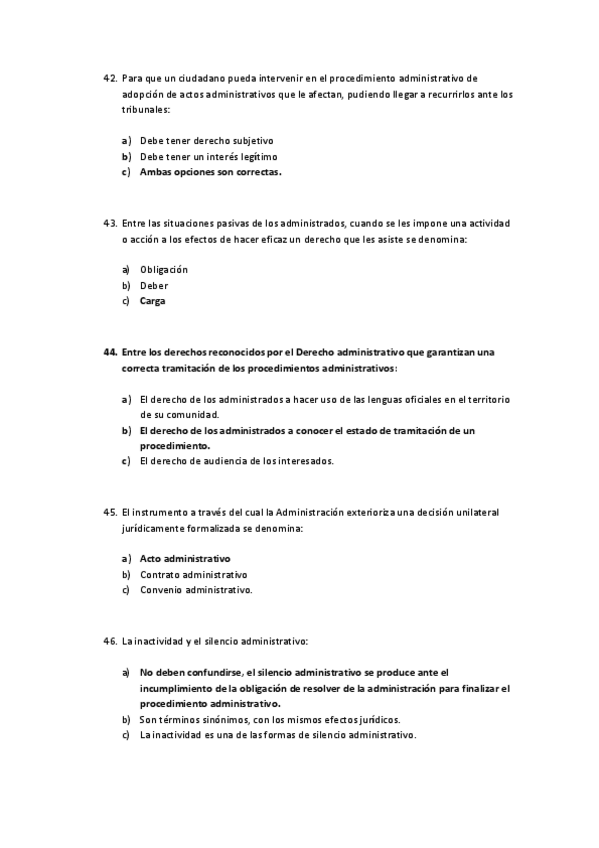 42. Para que un ciudadano pueda intervenir en el procedimiento administrativo de adopción de actos administrativos que le afectan, pudiendo llegar a recurrirlos ante los tribunales:

a) Debe tener derecho subjetivo
b) Debe tener un interés legítimo
c) Ambas opciones son correctas.

43. Entre las situaciones pasivas de los administrados, cuando se les impone una actividad o acción a los efectos de hacer eficaz un derecho que les asiste se denomina:

a) Obligación
b) Deber
c) Carga

44. Entre los derechos reconocidos por el Derecho administrativo que garantizan una correcta tramitación de los procedimientos administrativos:

a) El derecho de los administrados a hacer uso de las lenguas oficiales en el territorio de su comunidad.
b) El derecho de los administrados a conocer el estado de tramitación de un procedimiento.
c) El derecho de audiencia de los interesados.

45. El instrumento a través del cual la Administración exterioriza una decisión unilateral jurídicamente formalizada se denomina:

a) Acto administrativo
b) Contrato administrativo
c) Convenio administrativo.

46. La inactividad y el silencio administrativo:

a) No deben confundirse, el silencio administrativo se produce ante el incumplimiento de la obligación de resolver de la administración para finalizar el procedimiento administrativo.
b) Son términos sinónimos, con los mismos efectos jurídicos.
c) La inactividad es una de las formas de silencio administrativo.